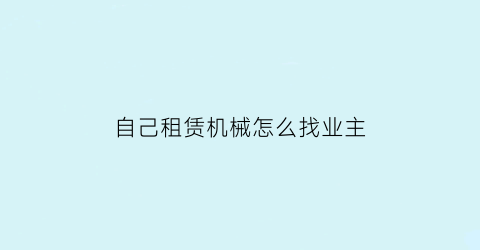 自己租赁机械怎么找业主